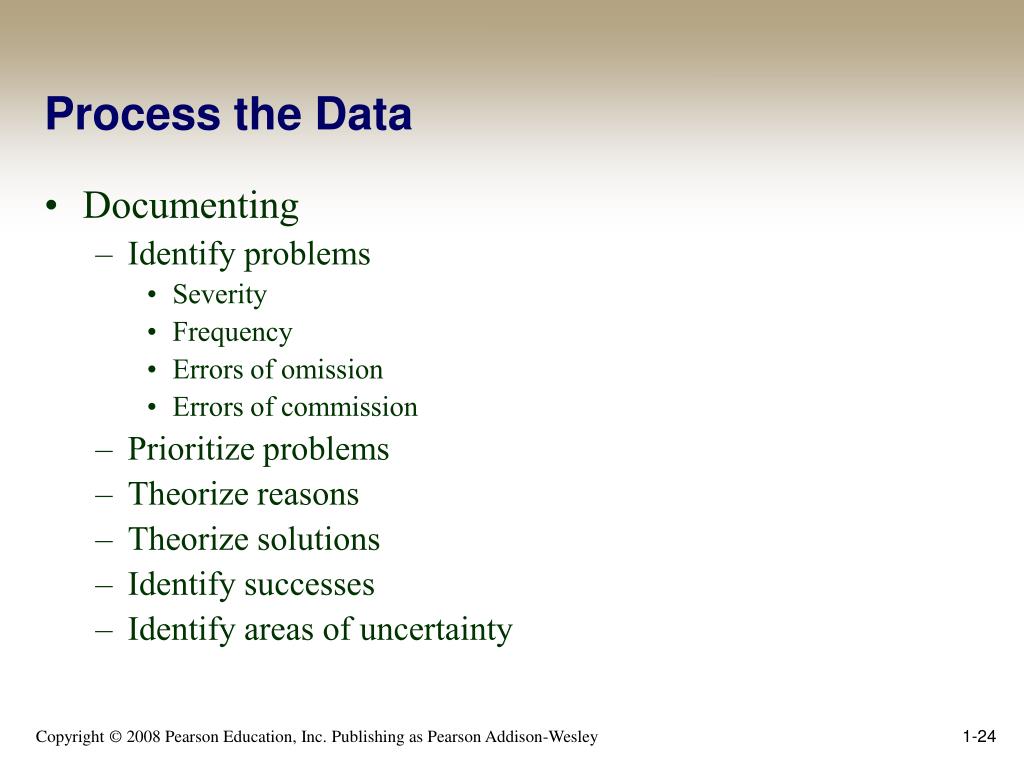 Process the Data

• Documenting
– Identify problems
• Severity
• Frequency
• Errors of omission
• Errors of commission
– Prioritize problems
– Theorize reasons
– Theorize solutions
– Identify successes
– Identify areas of uncertainty

Copyright © 2008 Pearson Education, Inc. Publishing as Pearson Addison-Wesley

1-24